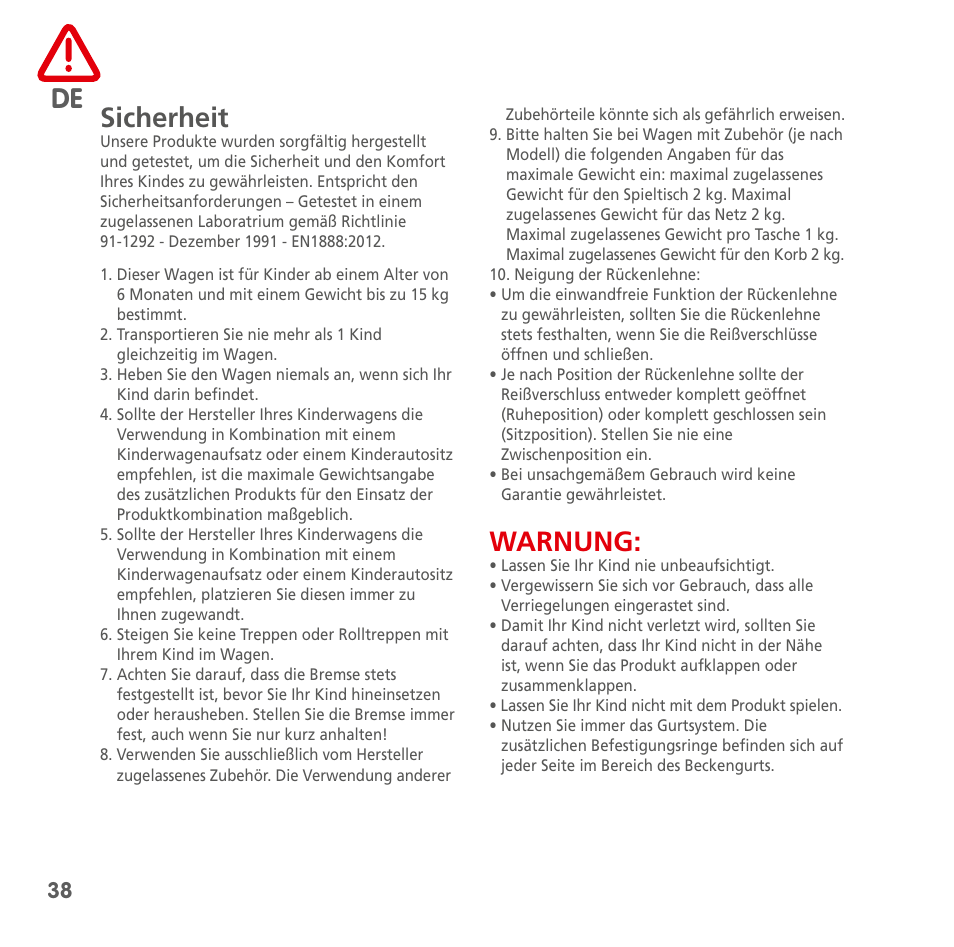 DE

Sicherheit

Unsere Produkte wurden sorgfältig hergestellt und getestet, um die Sicherheit und den Komfort Ihres Kindes zu gewährleisten. Entspricht den Sicherheitsanforderungen – Getestet in einem zugelassenen Laboratrium gemäß Richtlinie 91-1292 - Dezember 1991 - EN1888:2012.

1. Dieser Wagen ist für Kinder ab einem Alter von 6 Monaten und mit einem Gewicht bis zu 15 kg bestimmt.
2. Transportieren Sie nie mehr als 1 Kind gleichzeitig im Wagen.
3. Heben Sie den Wagen niemals an, wenn sich Ihr Kind darin befindet.
4. Sollte der Hersteller Ihres Kinderwagens die Verwendung in Kombination mit einem Kinderwagenaufsatz oder einem Kinderautositz empfehlen, ist die maximale Gewichtsangabe des zusätzlichen Produkts für den Einsatz der Produktkombination maßgeblich.
5. Sollte der Hersteller Ihres Kinderwagens die Verwendung in Kombination mit einem Kinderwagenaufsatz oder einem Kinderautositz empfehlen, platzieren Sie diesen immer zu Ihnen zugewandt.
6. Steigen Sie keine Treppen oder Rolltreppen mit Ihrem Kind im Wagen.
7. Achten Sie darauf, dass die Bremse stets festgestellt ist, bevor Sie Ihr Kind hineinsetzen oder herausheben. Stellen Sie die Bremse immer fest, auch wenn Sie nur kurz anhalten!
8. Verwenden Sie ausschließlich vom Hersteller zugelassenes Zubehör. Die Verwendung anderer Zubehörteile könnte sich als gefährlich erweisen.
9. Bitte halten Sie bei Wagen mit Zubehör (je nach Modell) die folgenden Angaben für das maximale Gewicht ein: maximal zugelassenes Gewicht für den Spieltisch 2 kg. Maximal zugelassenes Gewicht für das Netz 2 kg. Maximal zugelassenes Gewicht pro Tasche 1 kg. Maximal zugelassenes Gewicht für den Korb 2 kg.
10. Neigung der Rückenlehne:
• Um die einwandfreie Funktion der Rückenlehne zu gewährleisten, sollten Sie die Rückenlehne stets festhalten, wenn Sie die Reißverschlüsse öffnen und schließen.
• Je nach Position der Rückenlehne sollte der Reißverschluss entweder komplett geöffnet (Ruheposition) oder komplett geschlossen sein (Sitzposition). Stellen Sie nie eine Zwischenposition ein.
• Bei unsachgemäßem Gebrauch wird keine Garantie gewährleistet.

WARNUNG:
• Lassen Sie Ihr Kind nie unbeaufsichtigt.
• Vergewissern Sie sich vor Gebrauch, dass alle Verriegelungen eingerastet sind.
• Damit Ihr Kind nicht verletzt wird, sollten Sie darauf achten, dass Ihr Kind nicht in der Nähe ist, wenn Sie das Produkt aufklappen oder zusammenklappen.
• Lassen Sie Ihr Kind nicht mit dem Produkt spielen.
• Nutzen Sie immer das Gurtsystem. Die zusätzlichen Befestigungsringe befinden sich auf jeder Seite im Bereich des Beckengurts.

38